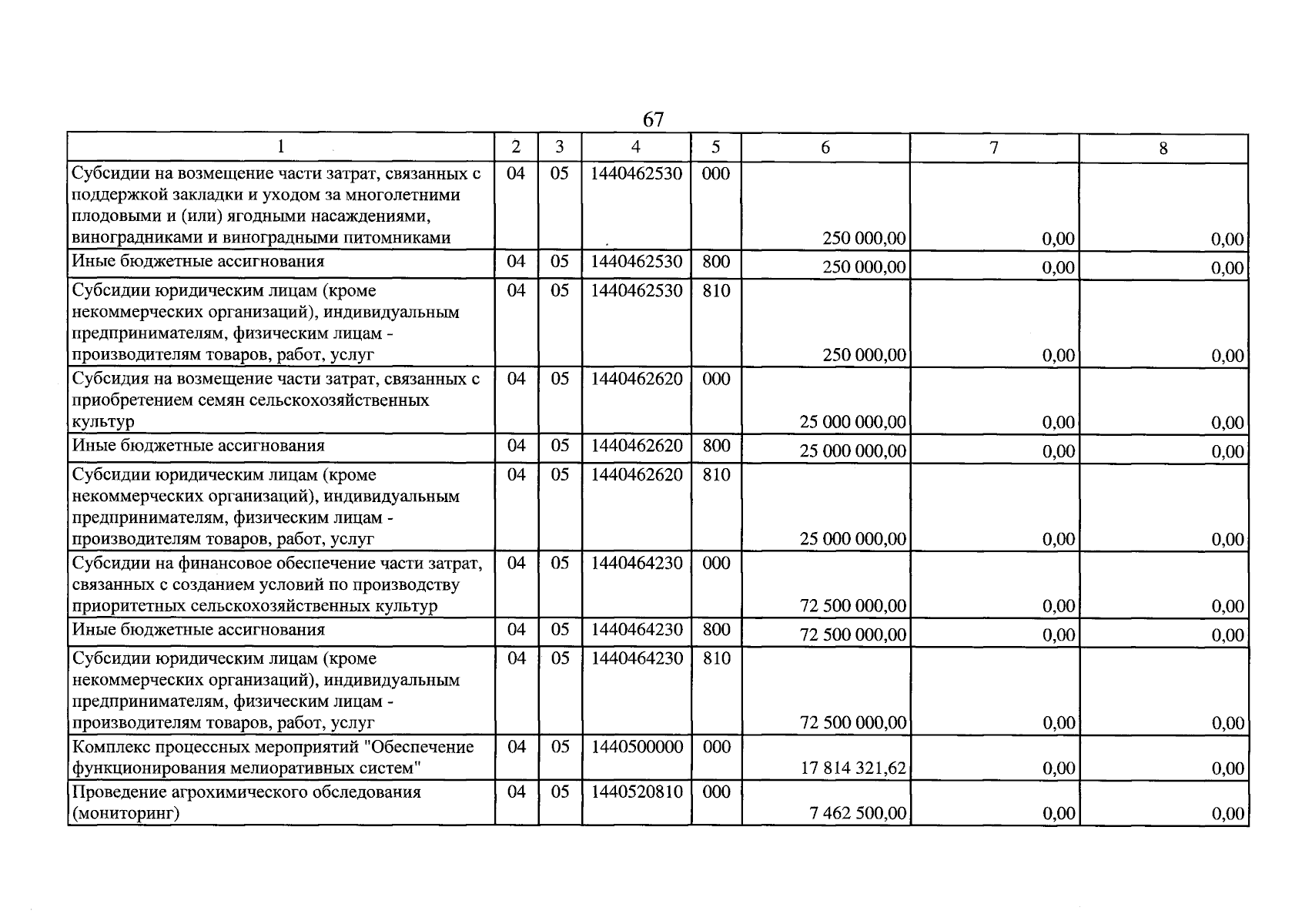 67

| 1 | 2 | 3 | 4 | 5 | 6 | 7 | 8 |
|---|---|---|---|---|---|---|---|
| Субсидии на возмещение части затрат, связанных с поддержкой закладки и уходом за многолетними плодовыми и (или) ягодными насаждениями, виноградниками и виноградными питомниками | 04 | 05 | 1440462530 | 000 | 250 000,00 | 0,00 | 0,00 |
| Иные бюджетные ассигнования | 04 | 05 | 1440462530 | 800 | 250 000,00 | 0,00 | 0,00 |
| Субсидии юридическим лицам (кроме некоммерческих организаций), индивидуальным предпринимателям, физическим лицам - производителям товаров, работ, услуг | 04 | 05 | 1440462530 | 810 | 250 000,00 | 0,00 | 0,00 |
| Субсидия на возмещение части затрат, связанных с приобретением семян сельскохозяйственных культур | 04 | 05 | 1440462620 | 000 | 25 000 000,00 | 0,00 | 0,00 |
| Иные бюджетные ассигнования | 04 | 05 | 1440462620 | 800 | 25 000 000,00 | 0,00 | 0,00 |
| Субсидии юридическим лицам (кроме некоммерческих организаций), индивидуальным предпринимателям, физическим лицам - производителям товаров, работ, услуг | 04 | 05 | 1440462620 | 810 | 25 000 000,00 | 0,00 | 0,00 |
| Субсидии на финансовое обеспечение части затрат, связанных с созданием условий по производству приоритетных сельскохозяйственных культур | 04 | 05 | 1440464230 | 000 | 72 500 000,00 | 0,00 | 0,00 |
| Иные бюджетные ассигнования | 04 | 05 | 1440464230 | 800 | 72 500 000,00 | 0,00 | 0,00 |
| Субсидии юридическим лицам (кроме некоммерческих организаций), индивидуальным предпринимателям, физическим лицам - производителям товаров, работ, услуг | 04 | 05 | 1440464230 | 810 | 72 500 000,00 | 0,00 | 0,00 |
| Комплекс процессных мероприятий "Обеспечение функционирования мелиоративных систем" | 04 | 05 | 1440500000 | 000 | 17 814 321,62 | 0,00 | 0,00 |
| Проведение агрохимического обследования (мониторинг) | 04 | 05 | 1440520810 | 000 | 7 462 500,00 | 0,00 | 0,00 |